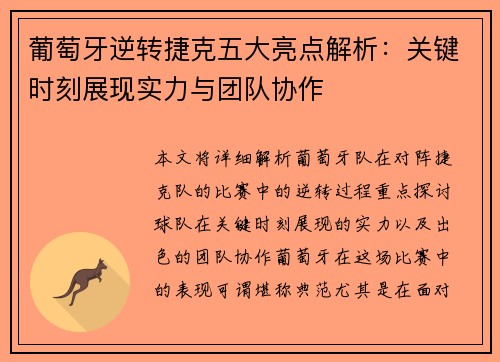 葡萄牙逆转捷克五大亮点解析：关键时刻展现实力与团队协作

本文将详细解析葡萄牙队在对阵捷克队的比赛中的逆转过程重点探讨球队在关键时刻展现的实力以及出色的团队协作葡萄牙在这场比赛中的表现可谓堪称典范尤其是在面对